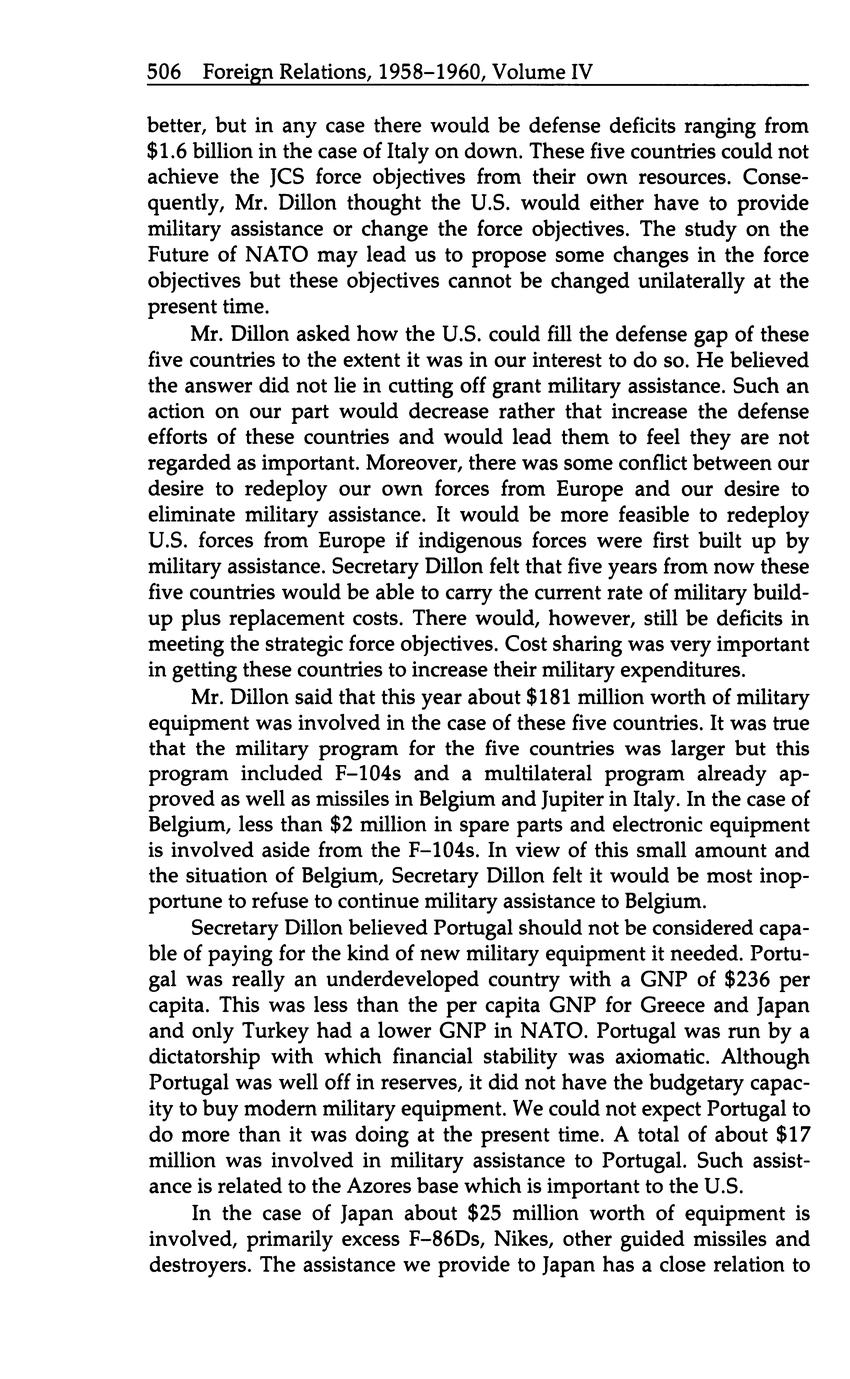 506 Foreign Relations, 1958–1960, Volume IV

better, but in any case there would be defense deficits ranging from \$1.6 billion in the case of Italy on down. These five countries could not achieve the JCS force objectives from their own resources. Consequently, Mr. Dillon thought the U.S. would either have to provide military assistance or change the force objectives. The study on the Future of NATO may lead us to propose some changes in the force objectives but these objectives cannot be changed unilaterally at the present time.

Mr. Dillon asked how the U.S. could fill the defense gap of these five countries to the extent it was in our interest to do so. He believed the answer did not lie in cutting off grant military assistance. Such an action on our part would decrease rather that increase the defense efforts of these countries and would lead them to feel they are not regarded as important. Moreover, there was some conflict between our desire to redeploy our own forces from Europe and our desire to eliminate military assistance. It would be more feasible to redeploy U.S. forces from Europe if indigenous forces were first built up by military assistance. Secretary Dillon felt that five years from now these five countries would be able to carry the current rate of military buildup plus replacement costs. There would, however, still be deficits in meeting the strategic force objectives. Cost sharing was very important in getting these countries to increase their military expenditures.

Mr. Dillon said that this year about \$181 million worth of military equipment was involved in the case of these five countries. It was true that the military program for the five countries was larger but this program included F–104s and a multilateral program already approved as well as missiles in Belgium and Jupiter in Italy. In the case of Belgium, less than \$2 million in spare parts and electronic equipment is involved aside from the F–104s. In view of this small amount and the situation of Belgium, Secretary Dillon felt it would be most inopportune to refuse to continue military assistance to Belgium.

Secretary Dillon believed Portugal should not be considered capable of paying for the kind of new military equipment it needed. Portugal was really an underdeveloped country with a GNP of \$236 per capita. This was less than the per capita GNP for Greece and Japan and only Turkey had a lower GNP in NATO. Portugal was run by a dictatorship with which financial stability was axiomatic. Although Portugal was well off in reserves, it did not have the budgetary capacity to buy modern military equipment. We could not expect Portugal to do more than it was doing at the present time. A total of about \$17 million was involved in military assistance to Portugal. Such assistance is related to the Azores base which is important to the U.S.

In the case of Japan about \$25 million worth of equipment is involved, primarily excess F–86Ds, Nikes, other guided missiles and destroyers. The assistance we provide to Japan has a close relation to